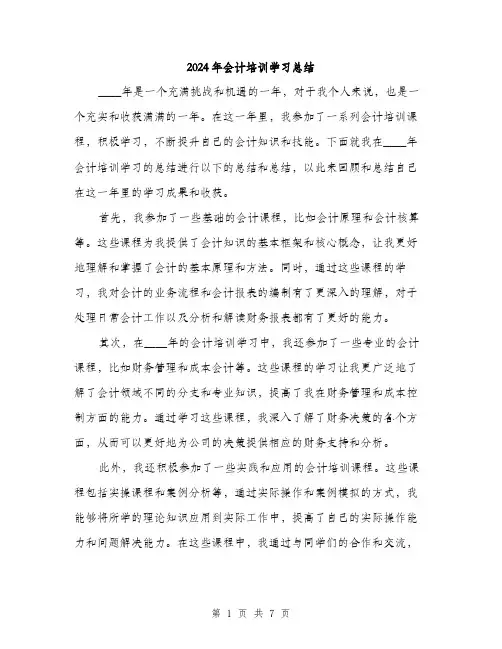 2024年会计培训学习总结

____年是一个充满挑战和机遇的一年，对于我个人来说，也是一个充实和收获满满的一年。在这一年里，我参加了一系列会计培训课程，积极学习，不断提升自己的会计知识和技能。下面就我在____年会计培训学习的总结进行以下的总结和总结，以此来回顾和总结自己在这一年里的学习成果和收获。

首先，我参加了一些基础的会计课程，比如会计原理和会计核算等。这些课程为我提供了会计知识的基本框架和核心概念，让我更好地理解和掌握了会计的基本原理和方法。同时，通过这些课程的学习，我对会计的业务流程和会计报表的编制有了更深入的理解，对于处理日常会计工作以及分析和解读财务报表都有了更好的能力。

其次，在____年的会计培训学习中，我还参加了一些专业的会计课程，比如财务管理和成本会计等。这些课程的学习让我更广泛地了解了会计领域不同的分支和专业知识，提高了我在财务管理和成本控制方面的能力。通过学习这些课程，我深入了解了财务决策的各个方面，从而可以更好地为公司的决策提供相应的财务支持和分析。

此外，我还积极参加了一些实践和应用的会计培训课程。这些课程包括实操课程和案例分析等，通过实际操作和案例模拟的方式，我能够将所学的理论知识应用到实际工作中，提高了自己的实际操作能力和问题解决能力。在这些课程中，我通过与同学们的合作和交流，

第 1 页 共 7 页